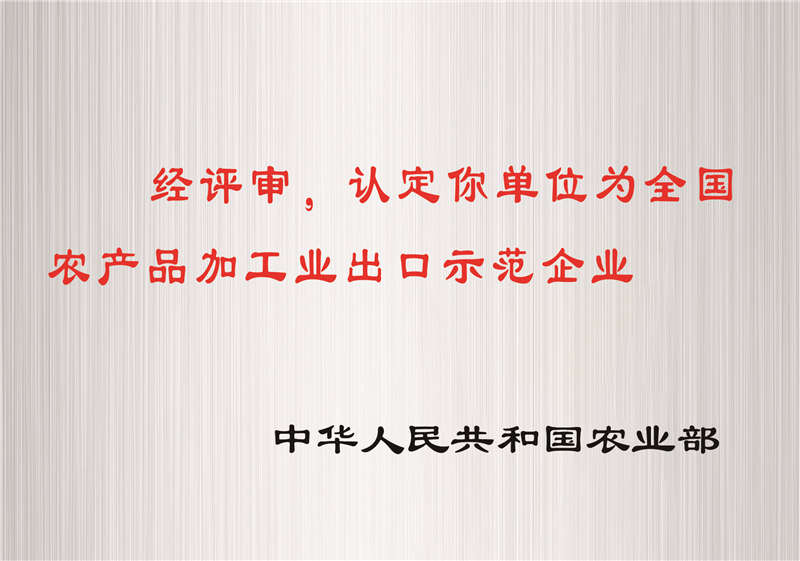 经评审，认定你单位为全国农产品加工业出口示范企业

中华人民共和国农业部